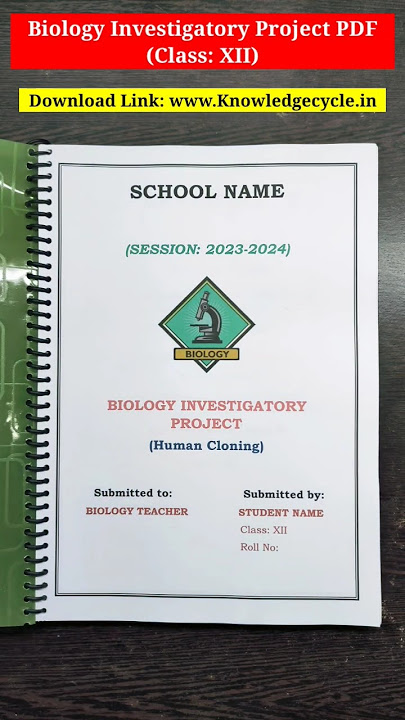 Biology Investigatory Project PDF (Class: XII)

Download Link: www.Knowledgecycle.in

SCHOOL NAME

(SESSION: 2023-2024)

BIOLOGY

BIOLOGY INVESTIGATORY PROJECT

(Human Cloning)

Submitted to:

BIOLOGY TEACHER

Submitted by:

STUDENT NAME

Class: XII

Roll No: